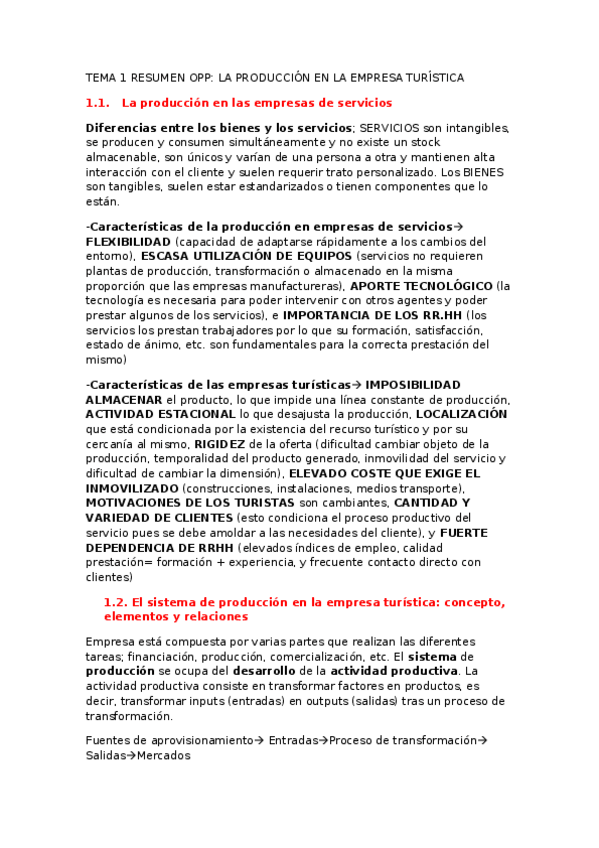 TEMA 1 RESUMEN OPP: LA PRODUCCIÓN EN LA EMPRESA TURÍSTICA

1.1. La producción en las empresas de servicios

Diferencias entre los bienes y los servicios; SERVICIOS son intangibles, se producen y consumen simultáneamente y no existe un stock almacenable, son únicos y varían de una persona a otra y mantienen alta interacción con el cliente y suelen requerir trato personalizado. Los BIENES son tangibles, suelen estar estandarizados o tienen componentes que lo están.

-Características de la producción en empresas de servicios→ FLEXIBILIDAD (capacidad de adaptarse rápidamente a los cambios del entorno), ESCASA UTILIZACIÓN DE EQUIPOS (servicios no requieren plantas de producción, transformación o almacenado en la misma proporción que las empresas manufactureras), APORTE TECNOLÓGICO (la tecnología es necesaria para poder intervenir con otros agentes y poder prestar algunos de los servicios), e IMPORTANCIA DE LOS RR.HH (los servicios los prestan trabajadores por lo que su formación, satisfacción, estado de ánimo, etc. son fundamentales para la correcta prestación del mismo)

-Características de las empresas turísticas→ IMPOSIBILIDAD ALMACENAR el producto, lo que impide una línea constante de producción, ACTIVIDAD ESTACIONAL lo que desajusta la producción, LOCALIZACIÓN que está condicionada por la existencia del recurso turístico y por su cercanía al mismo, RIGIDEZ de la oferta (dificultad cambiar objeto de la producción, temporalidad del producto generado, inmovilidad del servicio y dificultad de cambiar la dimensión), ELEVADO COSTE QUE EXIGE EL INMOVILIZADO (construcciones, instalaciones, medios transporte), MOTIVACIONES DE LOS TURISTAS son cambiantes, CANTIDAD Y VARIEDAD DE CLIENTES (esto condiciona el proceso productivo del servicio pues se debe amoldar a las necesidades del cliente), y FUERTE DEPENDENCIA DE RRHH (elevados índices de empleo, calidad prestación= formación + experiencia, y frecuente contacto directo con clientes)

1.2. El sistema de producción en la empresa turística: concepto, elementos y relaciones

Empresa está compuesta por varias partes que realizan las diferentes tareas; financiación, producción, comercialización, etc. El sistema de producción se ocupa del desarrollo de la actividad productiva. La actividad productiva consiste en transformar factores en productos, es decir, transformar inputs (entradas) en outputs (salidas) tras un proceso de transformación.

Fuentes de aprovisionamiento→ Entradas→Proceso de transformación→ Salidas→Mercados